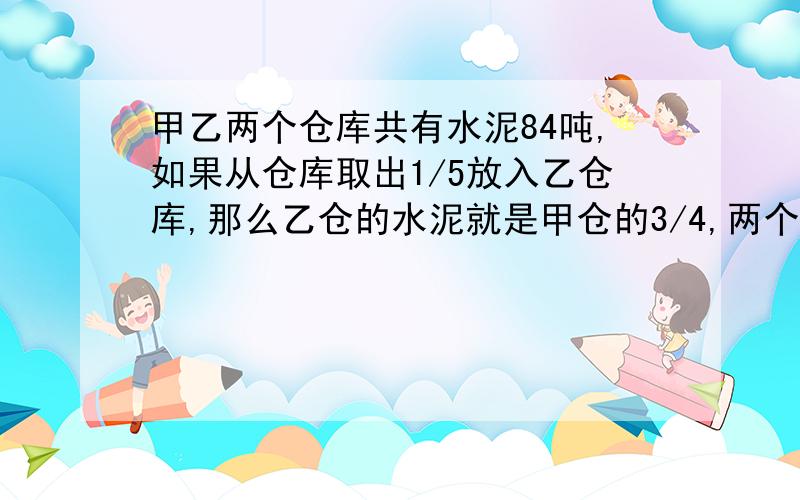 甲乙两个仓库共有水泥84吨,如果从仓库取出1/5放入乙仓库,那么乙仓的水泥就是甲仓的3/4,两个